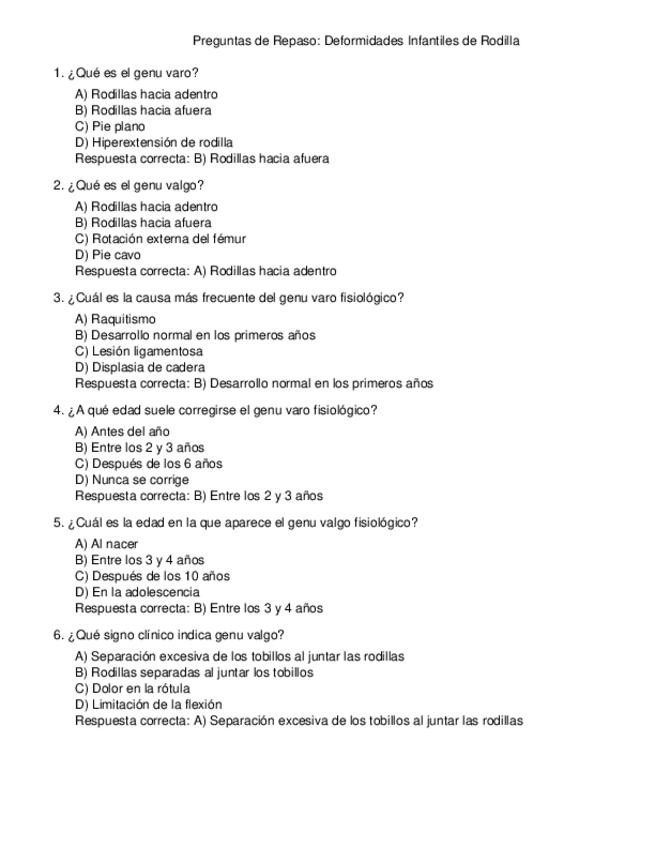 Preguntas de Repaso: Deformidades Infantiles de Rodilla

1. ¿Qué es el genu varo?
A) Rodillas hacia adentro
B) Rodillas hacia afuera
C) Pie plano
D) Hiperextensión de rodilla
Respuesta correcta: B) Rodillas hacia afuera

2. ¿Qué es el genu valgo?
A) Rodillas hacia adentro
B) Rodillas hacia afuera
C) Rotación externa del fémur
D) Pie cavo
Respuesta correcta: A) Rodillas hacia adentro

3. ¿Cuál es la causa más frecuente del genu varo fisiológico?
A) Raquitismo
B) Desarrollo normal en los primeros años
C) Lesión ligamentosa
D) Displasia de cadera
Respuesta correcta: B) Desarrollo normal en los primeros años

4. ¿A qué edad suele corregirse el genu varo fisiológico?
A) Antes del año
B) Entre los 2 y 3 años
C) Después de los 6 años
D) Nunca se corrige
Respuesta correcta: B) Entre los 2 y 3 años

5. ¿Cuál es la edad en la que aparece el genu valgo fisiológico?
A) Al nacer
B) Entre los 3 y 4 años
C) Después de los 10 años
D) En la adolescencia
Respuesta correcta: B) Entre los 3 y 4 años

6. ¿Qué signo clínico indica genu valgo?
A) Separación excesiva de los tobillos al juntar las rodillas
B) Rodillas separadas al juntar los tobillos
C) Dolor en la rótula
D) Limitación de la flexión
Respuesta correcta: A) Separación excesiva de los tobillos al juntar las rodillas